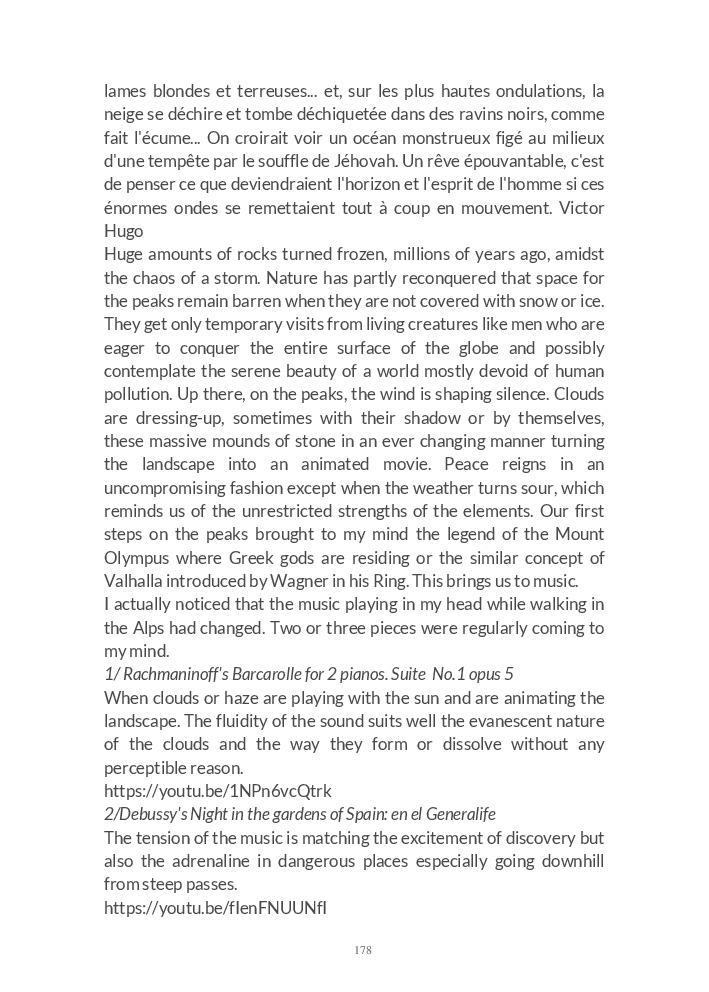 lames blondes et terreuses... et, sur les plus hautes ondulations, la neige se déchire et tombe déchiquetée dans des ravins noirs, comme fait l'écume... On croirait voir un océan monstrueux figé au milieux d'une tempête par le souffle de Jéhovah. Un rêve épouvantable, c'est de penser ce que deviendraient l'horizon et l'esprit de l'homme si ces énormes ondes se remettaient tout à coup en mouvement. Victor Hugo
Huge amounts of rocks turned frozen, millions of years ago, amidst the chaos of a storm. Nature has partly reconquered that space for the peaks remain barren when they are not covered with snow or ice. They get only temporary visits from living creatures like men who are eager to conquer the entire surface of the globe and possibly contemplate the serene beauty of a world mostly devoid of human pollution. Up there, on the peaks, the wind is shaping silence. Clouds are dressing-up, sometimes with their shadow or by themselves, these massive mounds of stone in an ever changing manner turning the landscape into an animated movie. Peace reigns in an uncompromising fashion except when the weather turns sour, which reminds us of the unrestricted strengths of the elements. Our first steps on the peaks brought to my mind the legend of the Mount Olympus where Greek gods are residing or the similar concept of Valhalla introduced by Wagner in his Ring. This brings us to music.
I actually noticed that the music playing in my head while walking in the Alps had changed. Two or three pieces were regularly coming to my mind.
1/ Rachmaninoff's Barcarolle for 2 pianos. Suite No.1 opus 5
When clouds or haze are playing with the sun and are animating the landscape. The fluidity of the sound suits well the evanescent nature of the clouds and the way they form or dissolve without any perceptible reason.
https://youtu.be/1NPn6vcQtrk
2/Debussy's Night in the gardens of Spain: en el Generalife
The tension of the music is matching the excitement of discovery but also the adrenaline in dangerous places especially going downhill from steep passes.
https://youtu.be/fIenFNUUNfI

178